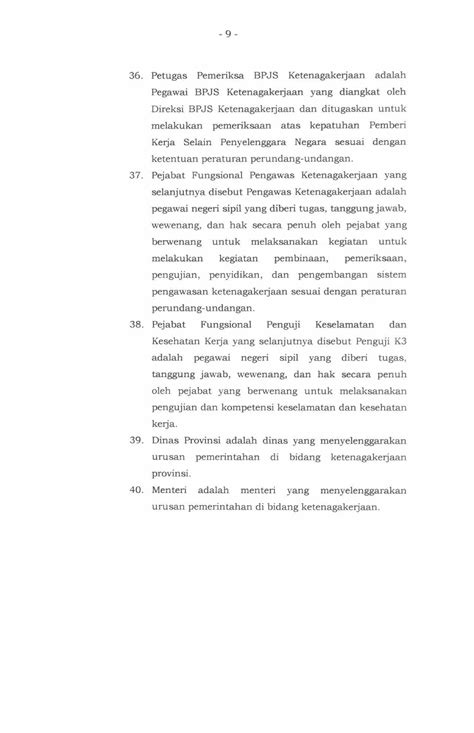 - 9 -

36. Petugas Pemeriksa BPJS Ketenagakerjaan adalah Pegawai BPJS Ketenagakerjaan yang diangkat oleh Direksi BPJS Ketenagakerjaan dan ditugaskan untuk melakukan pemeriksaan atas kepatuhan Pemberi Kerja Selain Penyelenggara Negara sesuai dengan ketentuan peraturan perundang-undangan.

37. Pejabat Fungsional Pengawas Ketenagakerjaan yang selanjutnya disebut Pengawas Ketenagakerjaan adalah pegawai negeri sipil yang diberi tugas, tanggung jawab, wewenang, dan hak secara penuh oleh pejabat yang berwenang untuk melaksanakan kegiatan untuk melakukan kegiatan pembinaan, pemeriksaan, pengujian, penyidikan, dan pengembangan sistem pengawasan ketenagakerjaan sesuai dengan peraturan perundang-undangan.

38. Pejabat Fungsional Penguji Keselamatan dan Kesehatan Kerja yang selanjutnya disebut Penguji K3 adalah pegawai negeri sipil yang diberi tugas, tanggung jawab, wewenang, dan hak secara penuh oleh pejabat yang berwenang untuk melaksanakan pengujian dan kompetensi keselamatan dan kesehatan kerja.

39. Dinas Provinsi adalah dinas yang menyelenggarakan urusan pemerintahan di bidang ketenagakerjaan provinsi.

40. Menteri adalah menteri yang menyelenggarakan urusan pemerintahan di bidang ketenagakerjaan.